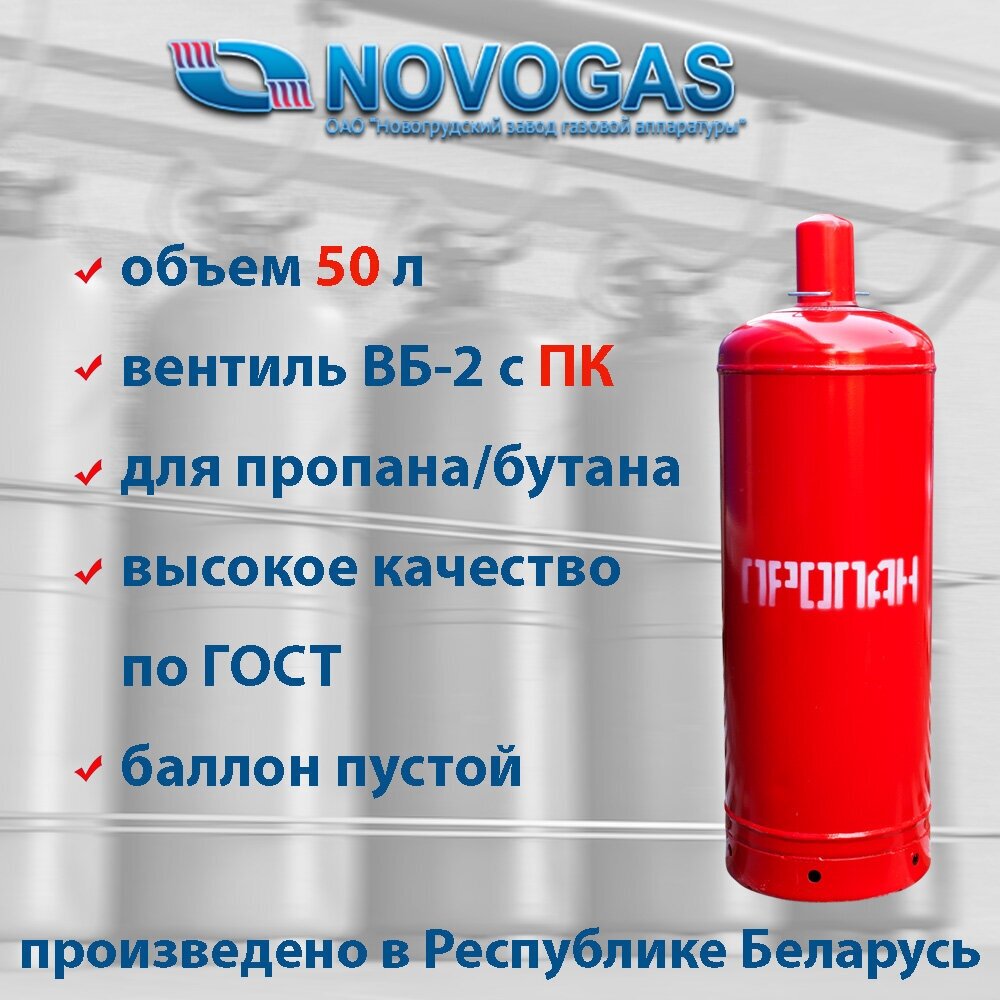 NOVOGAS
ОАО "Новогрудский завод газовой аппаратуры"

объем 50 л

вентиль ВБ-2 с ПК

для пропана/бутана

высокое качество по ГОСТ

баллон пустой

ПРОПАН

произведено в Республике Беларусь